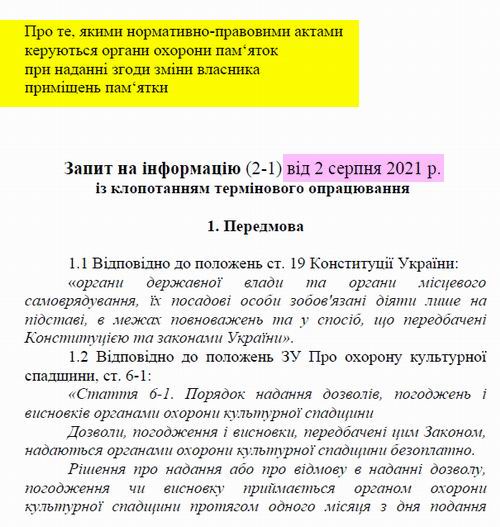 Про те, якими нормативно-правовими актами керуються органи охорони пам‘яток при наданні згоди зміни власника приміщень пам‘ятки

Запит на інформацію (2-1) від 2 серпня 2021 р.
із клопотанням термінового опрацювання

1. Передмова

1.1 Відповідно до положень ст. 19 Конституції України:

«органи державної влади та органи місцевого самоврядування, їх посадові особи зобов'язані діяти лише на підставі, в межах повноважень та у спосіб, що передбачені Конституцією та законами України».

1.2 Відповідно до положень ЗУ Про охорону культурної спадщини, ст. 6-1:

«Стаття 6-1. Порядок надання дозволів, погоджень і висновків органами охорони культурної спадщини

Дозволи, погодження і висновки, передбачені цим Законом, надаються органами охорони культурної спадщини безоплатно.

Рішення про надання або про відмову в наданні дозволу, погодження чи висновку приймається органом охорони культурної спадщини протягом одного місяця з дня подання